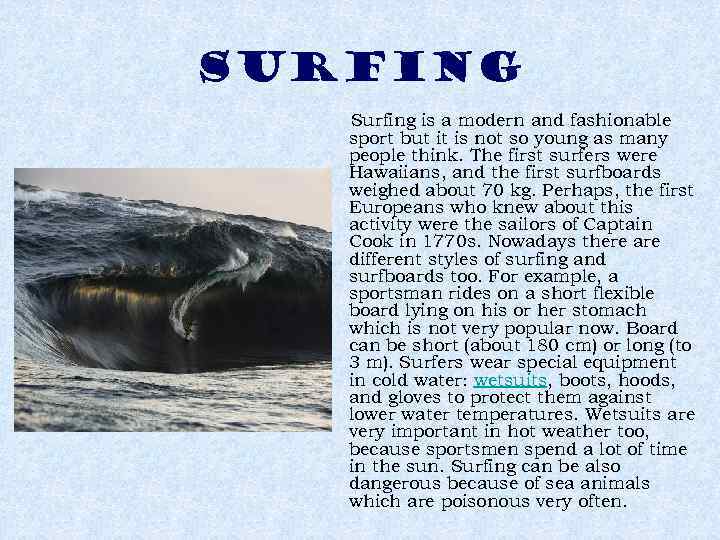 SURFING

Surfing is a modern and fashionable sport but it is not so young as many people think. The first surfers were Hawaiians, and the first surfboards weighed about 70 kg. Perhaps, the first Europeans who knew about this activity were the sailors of Captain Cook in 1770s. Nowadays there are different styles of surfing and surfboards too. For example, a sportsman rides on a short flexible board lying on his or her stomach which is not very popular now. Board can be short (about 180 cm) or long (to 3 m). Surfers wear special equipment in cold water: wetsuits, boots, hoods, and gloves to protect them against lower water temperatures. Wetsuits are very important in hot weather too, because sportsmen spend a lot of time in the sun. Surfing can be also dangerous because of sea animals which are poisonous very often.